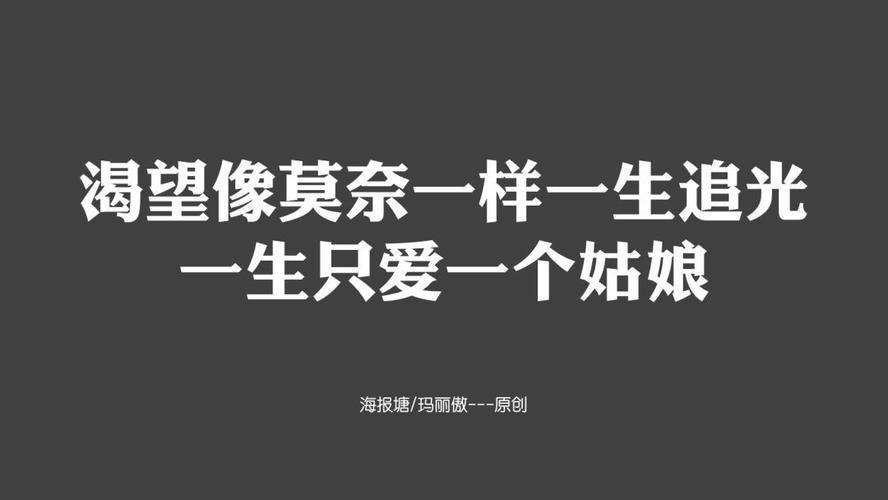 渴望像莫奈一样一生追光
一生只爱一个姑娘

海报塘/玛丽傲---原创